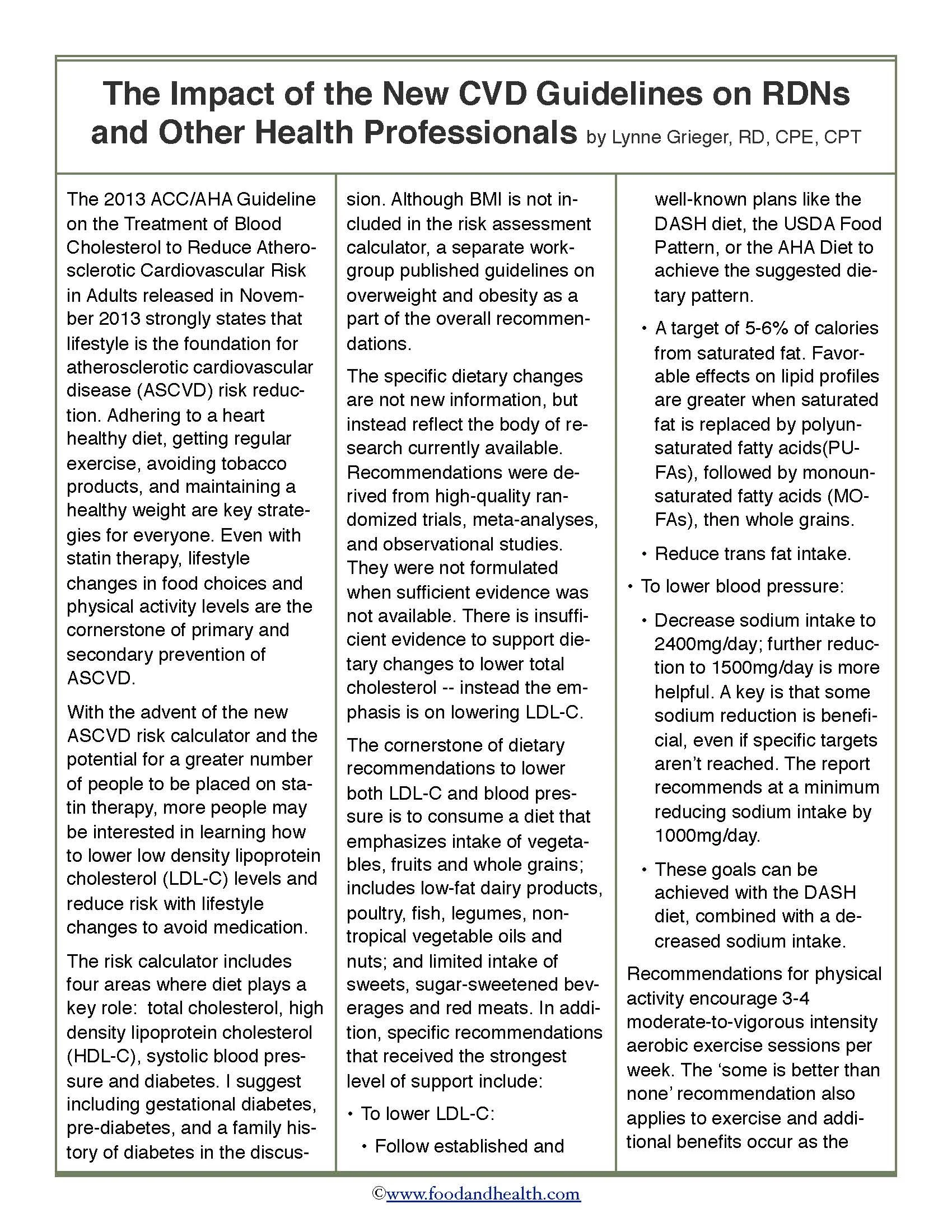 The Impact of the New CVD Guidelines on RDNs and Other Health Professionals by Lynne Grieger, RD, CPE, CPT

The 2013 ACC/AHA Guideline on the Treatment of Blood Cholesterol to Reduce Atherosclerotic Cardiovascular Risk in Adults released in November 2013 strongly states that lifestyle is the foundation for atherosclerotic cardiovascular disease (ASCVD) risk reduction. Adhering to a heart healthy diet, getting regular exercise, avoiding tobacco products, and maintaining a healthy weight are key strategies for everyone. Even with statin therapy, lifestyle changes in food choices and physical activity levels are the cornerstone of primary and secondary prevention of ASCVD.

With the advent of the new ASCVD risk calculator and the potential for a greater number of people to be placed on statin therapy, more people may be interested in learning how to lower low density lipoprotein cholesterol (LDL-C) levels and reduce risk with lifestyle changes to avoid medication.

The risk calculator includes four areas where diet plays a key role: total cholesterol, high density lipoprotein cholesterol (HDL-C), systolic blood pressure and diabetes. I suggest including gestational diabetes, pre-diabetes, and a family history of diabetes in the discussion. Although BMI is not included in the risk assessment calculator, a separate workgroup published guidelines on overweight and obesity as a part of the overall recommendations.

The specific dietary changes are not new information, but instead reflect the body of research currently available. Recommendations were derived from high-quality randomized trials, meta-analyses, and observational studies. They were not formulated when sufficient evidence was not available. There is insufficient evidence to support dietary changes to lower total cholesterol -- instead the emphasis is on lowering LDL-C.

The cornerstone of dietary recommendations to lower both LDL-C and blood pressure is to consume a diet that emphasizes intake of vegetables, fruits and whole grains; includes low-fat dairy products, poultry, fish, legumes, nontropical vegetable oils and nuts; and limited intake of sweets, sugar-sweetened beverages and red meats. In addition, specific recommendations that received the strongest level of support include:

• To lower LDL-C:
• Follow established and well-known plans like the DASH diet, the USDA Food Pattern, or the AHA Diet to achieve the suggested dietary pattern.
• A target of 5-6% of calories from saturated fat. Favorable effects on lipid profiles are greater when saturated fat is replaced by polyunsaturated fatty acids(PUFAs), followed by monounsaturated fatty acids (MOFAs), then whole grains.
• Reduce trans fat intake.
• To lower blood pressure:
• Decrease sodium intake to 2400mg/day; further reduction to 1500mg/day is more helpful. A key is that some sodium reduction is beneficial, even if specific targets aren't reached. The report recommends at a minimum reducing sodium intake by 1000mg/day.
• These goals can be achieved with the DASH diet, combined with a decreased sodium intake.

Recommendations for physical activity encourage 3-4 moderate-to-vigorous intensity aerobic exercise sessions per week. The 'some is better than none' recommendation also applies to exercise and additional benefits occur as the

©www.foodandhealth.com